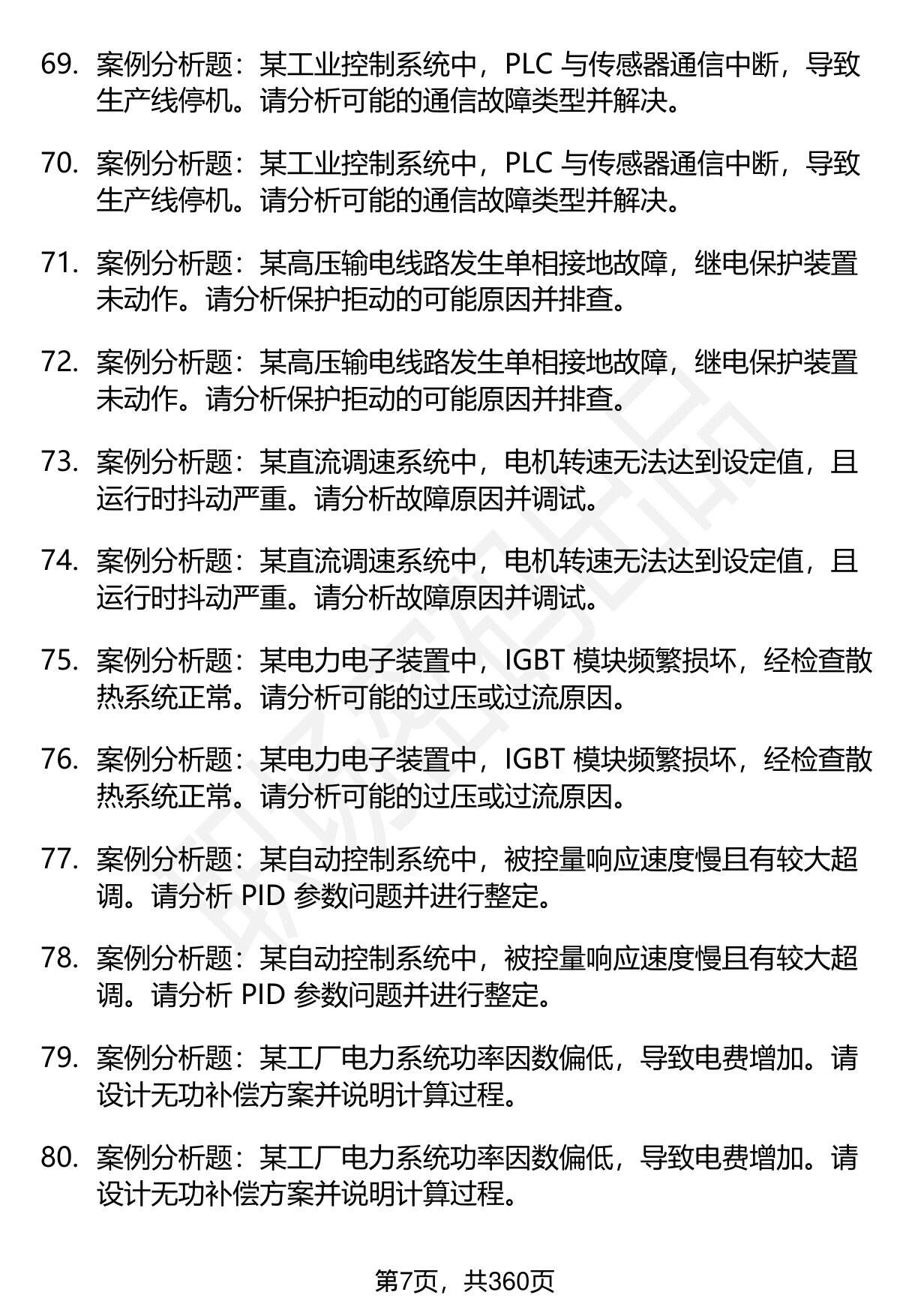 69. 案例分析题：某工业控制系统中，PLC 与传感器通信中断，导致生产线停机。请分析可能的通信故障类型并解决。

70. 案例分析题：某工业控制系统中，PLC 与传感器通信中断，导致生产线停机。请分析可能的通信故障类型并解决。

71. 案例分析题：某高压输电线路发生单相接地故障，继电保护装置未动作。请分析保护拒动的可能原因并排查。

72. 案例分析题：某高压输电线路发生单相接地故障，继电保护装置未动作。请分析保护拒动的可能原因并排查。

73. 案例分析题：某直流调速系统中，电机转速无法达到设定值，且运行时抖动严重。请分析故障原因并调试。

74. 案例分析题：某直流调速系统中，电机转速无法达到设定值，且运行时抖动严重。请分析故障原因并调试。

75. 案例分析题：某电力电子装置中，IGBT 模块频繁损坏，经检查散热系统正常。请分析可能的过压或过流原因。

76. 案例分析题：某电力电子装置中，IGBT 模块频繁损坏，经检查散热系统正常。请分析可能的过压或过流原因。

77. 案例分析题：某自动控制系统中，被控量响应速度慢且有较大超调。请分析 PID 参数问题并进行整定。

78. 案例分析题：某自动控制系统中，被控量响应速度慢且有较大超调。请分析 PID 参数问题并进行整定。

79. 案例分析题：某工厂电力系统功率因数偏低，导致电费增加。请设计无功补偿方案并说明计算过程。

80. 案例分析题：某工厂电力系统功率因数偏低，导致电费增加。请设计无功补偿方案并说明计算过程。

第7页，共360页